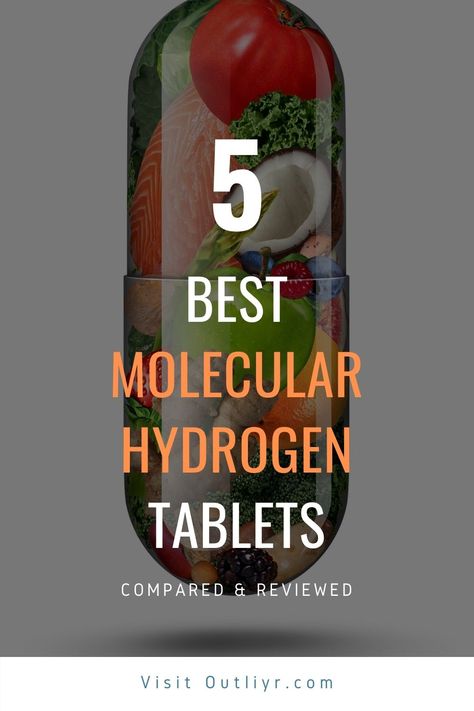 5
BEST
MOLECULAR
HYDROGEN
TABLETS

COMPARED & REVIEWED

Visit Outliyr.com